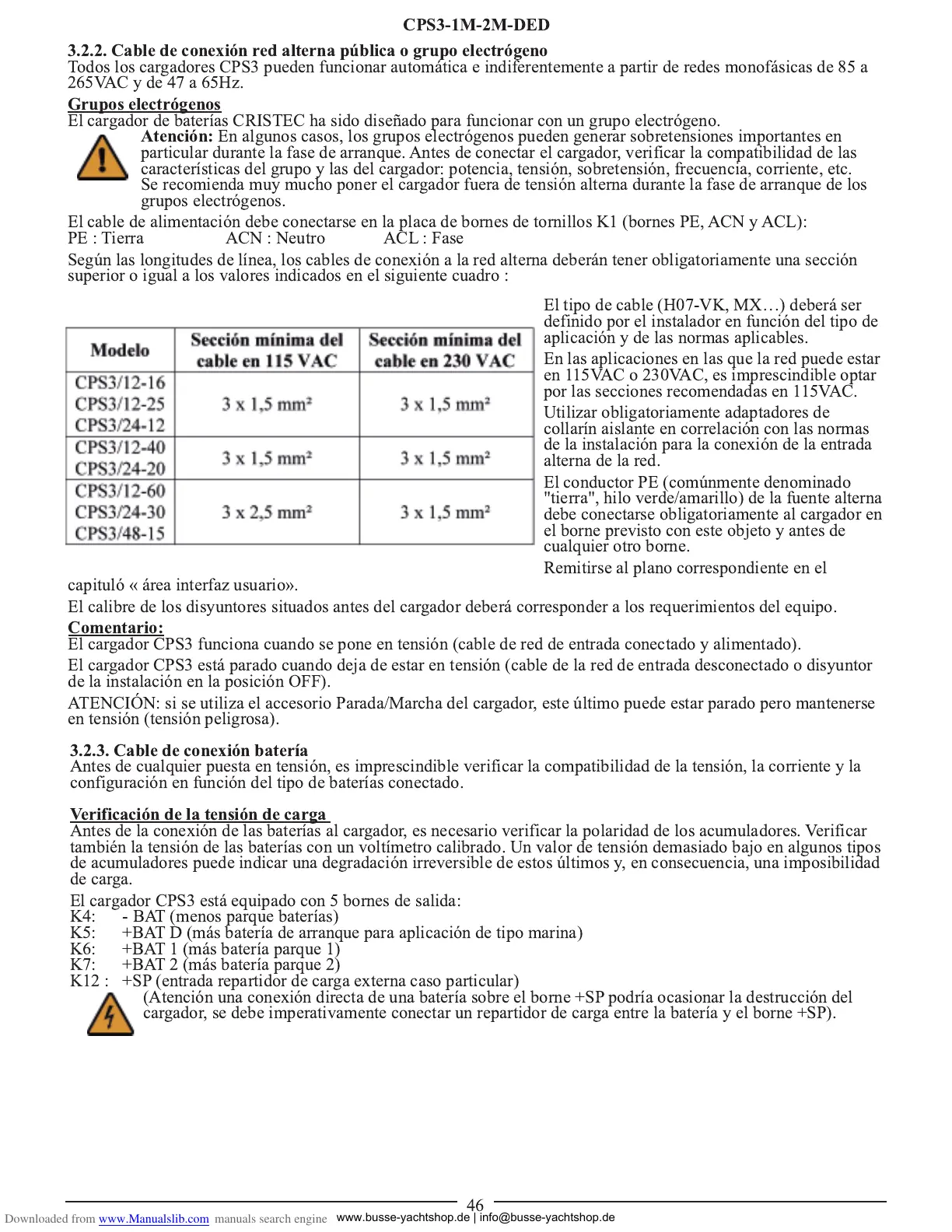 CPS3-1M-2M-DED

3.2.2. Cable de conexión red alterna pública o grupo electrógeno
Todos los cargadores CPS3 pueden funcionar automática e indiferentemente a partir de redes monofásicas de 85 a 265VAC y de 47 a 65Hz.

Grupos electrógenos
El cargador de baterías CRISTEC ha sido diseñado para funcionar con un grupo electrógeno.

Atención: En algunos casos, los grupos electrógenos pueden generar sobretensiones importantes en particular durante la fase de arranque. Antes de conectar el cargador, verificar la compatibilidad de las características del grupo y las del cargador: potencia, tensión, sobretensión, frecuencia, corriente, etc. Se recomienda muy mucho poner el cargador fuera de tensión alterna durante la fase de arranque de los grupos electrógenos.

El cable de alimentación debe conectarse en la placa de bornes de tornillos K1 (bornes PE, ACN y ACL):
PE : Tierra ACN : Neutro ACL : Fase

Según las longitudes de línea, los cables de conexión a la red alterna deberán tener obligatoriamente una sección superior o igual a los valores indicados en el siguiente cuadro :

| Modelo | Sección mínima del cable en 115 VAC | Sección mínima del cable en 230 VAC |
|---|---|---|
| CPS3/12-16 CPS3/12-25 CPS3/24-12 | 3 x 1,5 mm² | 3 x 1,5 mm² |
| CPS3/12-40 CPS3/24-20 | 3 x 1,5 mm² | 3 x 1,5 mm² |
| CPS3/12-60 CPS3/24-30 CPS3/48-15 | 3 x 2,5 mm² | 3 x 1,5 mm² |

El tipo de cable (H07-VK, MX…) deberá ser definido por el instalador en función del tipo de aplicación y de las normas aplicables.

En las aplicaciones en las que la red puede estar en 115VAC o 230VAC, es imprescindible optar por las secciones recomendadas en 115VAC.

Utilizar obligatoriamente adaptadores de collarín aislante en correlación con las normas de la instalación para la conexión de la entrada alterna de la red.

El conductor PE (comúnmente denominado "tierra", hilo verde/amarillo) de la fuente alterna debe conectarse obligatoriamente al cargador en el borne previsto con este objeto y antes de cualquier otro borne.

Remitirse al plano correspondiente en el capituló « área interfaz usuario».

El calibre de los disyuntores situados antes del cargador deberá corresponder a los requerimientos del equipo.

Comentario:
El cargador CPS3 funciona cuando se pone en tensión (cable de red de entrada conectado y alimentado).

El cargador CPS3 está parado cuando deja de estar en tensión (cable de la red de entrada desconectado o disyuntor de la instalación en la posición OFF).

ATENCIÓN: si se utiliza el accesorio Parada/Marcha del cargador, este último puede estar parado pero mantenerse en tensión (tensión peligrosa).

3.2.3. Cable de conexión batería
Antes de cualquier puesta en tensión, es imprescindible verificar la compatibilidad de la tensión, la corriente y la configuración en función del tipo de baterías conectado.

Verificación de la tensión de carga
Antes de la conexión de las baterías al cargador, es necesario verificar la polaridad de los acumuladores. Verificar también la tensión de las baterías con un voltímetro calibrado. Un valor de tensión demasiado bajo en algunos tipos de acumuladores puede indicar una degradación irreversible de estos últimos y, en consecuencia, una imposibilidad de carga.

El cargador CPS3 está equipado con 5 bornes de salida:
K4: - BAT (menos parque baterías)
K5: +BAT D (más batería de arranque para aplicación de tipo marina)
K6: +BAT 1 (más batería parque 1)
K7: +BAT 2 (más batería parque 2)
K12 : +SP (entrada repartidor de carga externa caso particular)
(Atención una conexión directa de una batería sobre el borne +SP podría ocasionar la destrucción del cargador, se debe imperativamente conectar un repartidor de carga entre la batería y el borne +SP).

46

Downloaded from www.Manualslib.com manuals search engine www.busse-yachtshop.de | info@busse-yachtshop.de